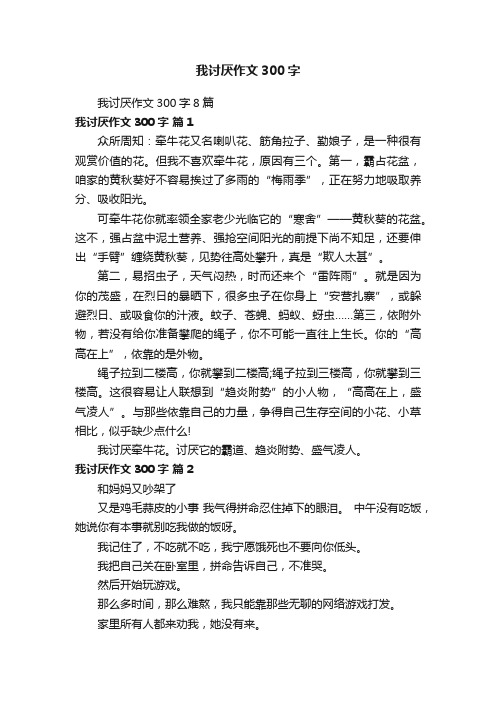 我讨厌作文300字

我讨厌作文300字8篇

我讨厌作文300字 篇1

众所周知：牵牛花又名喇叭花、筋角拉子、勤娘子，是一种很有观赏价值的花。但我不喜欢牵牛花，原因有三个。第一，霸占花盆，咱家的黄秋葵好不容易挨过了多雨的“梅雨季”，正在努力地吸取养分、吸收阳光。

可牵牛花你就率领全家老少光临它的“寒舍”——黄秋葵的花盆。这不，强占盆中泥土营养、强抢空间阳光的前提下尚不知足，还要伸出“手臂”缠绕黄秋葵，见势往高处攀升，真是“欺人太甚”。

第二，易招虫子，天气闷热，时而还来个“雷阵雨”。就是因为你的茂盛，在烈日的暴晒下，很多虫子在你身上“安营扎寨”，或躲避烈日、或吸食你的汁液。蚊子、苍蝇、蚂蚁、蚜虫……第三，依附外物，若没有给你准备攀爬的绳子，你不可能一直往上生长。你的“高高在上”，依靠的是外物。

绳子拉到二楼高，你就攀到二楼高;绳子拉到三楼高，你就攀到三楼高。这很容易让人联想到“趋炎附势”的小人物，“高高在上，盛气凌人”。与那些依靠自己的力量，争得自己生存空间的小花、小草相比，似乎缺少点什么!

我讨厌牵牛花。讨厌它的霸道、趋炎附势、盛气凌人。

我讨厌作文300字 篇2

和妈妈又吵架了

又是鸡毛蒜皮的小事 我气得拼命忍住掉下的眼泪。 中午没有吃饭，她说你有本事就别吃我做的饭呀。

我记住了，不吃就不吃，我宁愿饿死也不要向你低头。

我把自己关在卧室里，拼命告诉自己，不准哭。

然后开始玩游戏。

那么多时间，那么难熬，我只能靠那些无聊的网络游戏打发。

家里所有人都来劝我，她没有来。